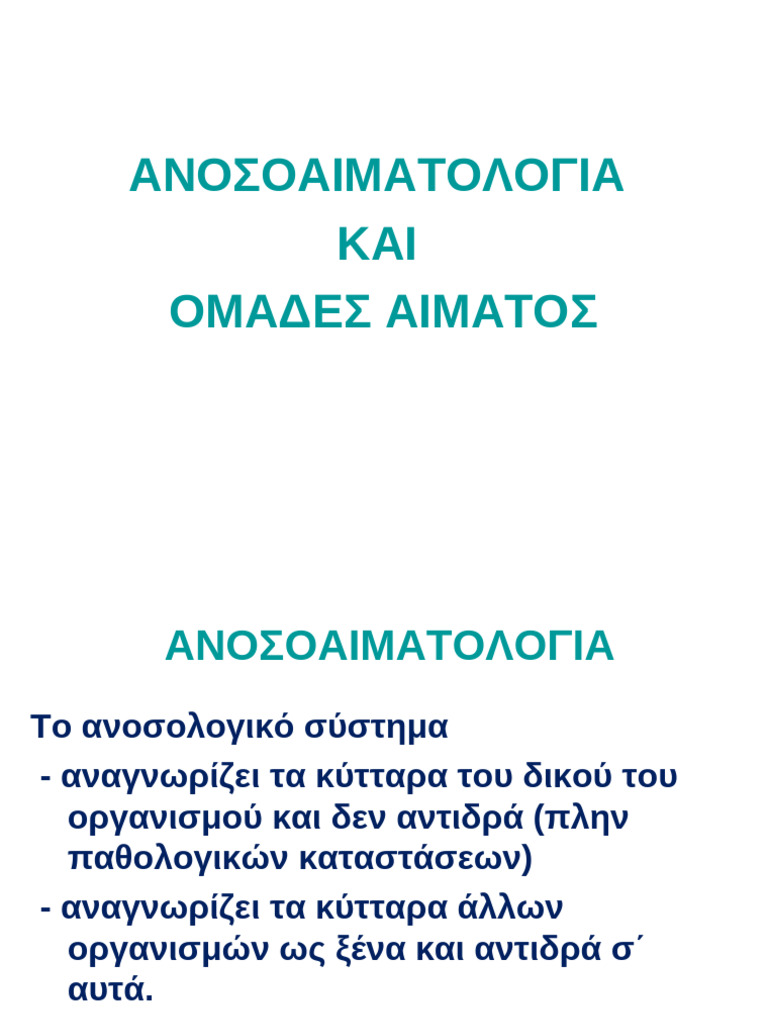 ΑΝΟΣΟΑΙΜΑΤΟΛΟΓΙΑ
ΚΑΙ
ΟΜΑΔΕΣ ΑΙΜΑΤΟΣ

ΑΝΟΣΟΑΙΜΑΤΟΛΟΓΙΑ

Το ανοσολογικό σύστημα

- αναγνωρίζει τα κύτταρα του δικού του οργανισμού και δεν αντιδρά (πλην παθολογικών καταστάσεων)

- αναγνωρίζει τα κύτταρα άλλων οργανισμών ως ξένα και αντιδρά σ΄ αυτά.